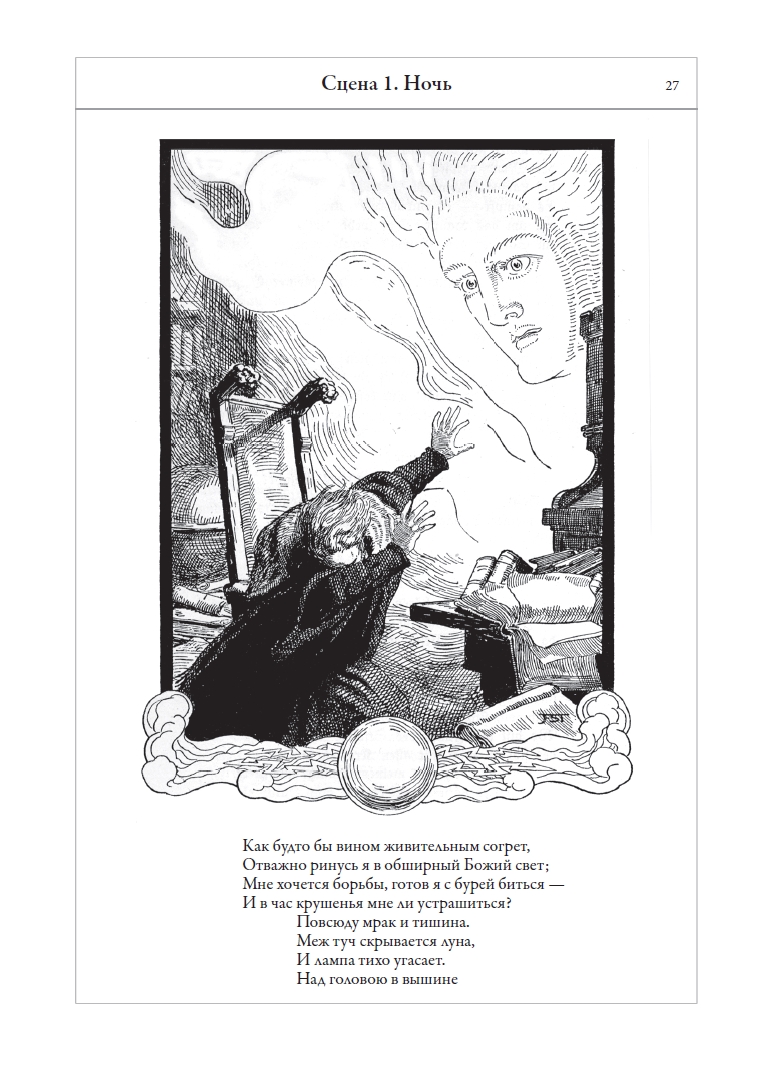 Сцена 1. Ночь

27

Как будто бы вином живительным согрет,
Отважно ринусь я в обширный Божий свет;
Мне хочется борьбы, готов я с бурей биться —
И в час крушенья мне ли устрашиться?
Повсюду мрак и тишина.
Меж туч скрывается луна,
И лампа тихо угасает.
Над головою в вышине